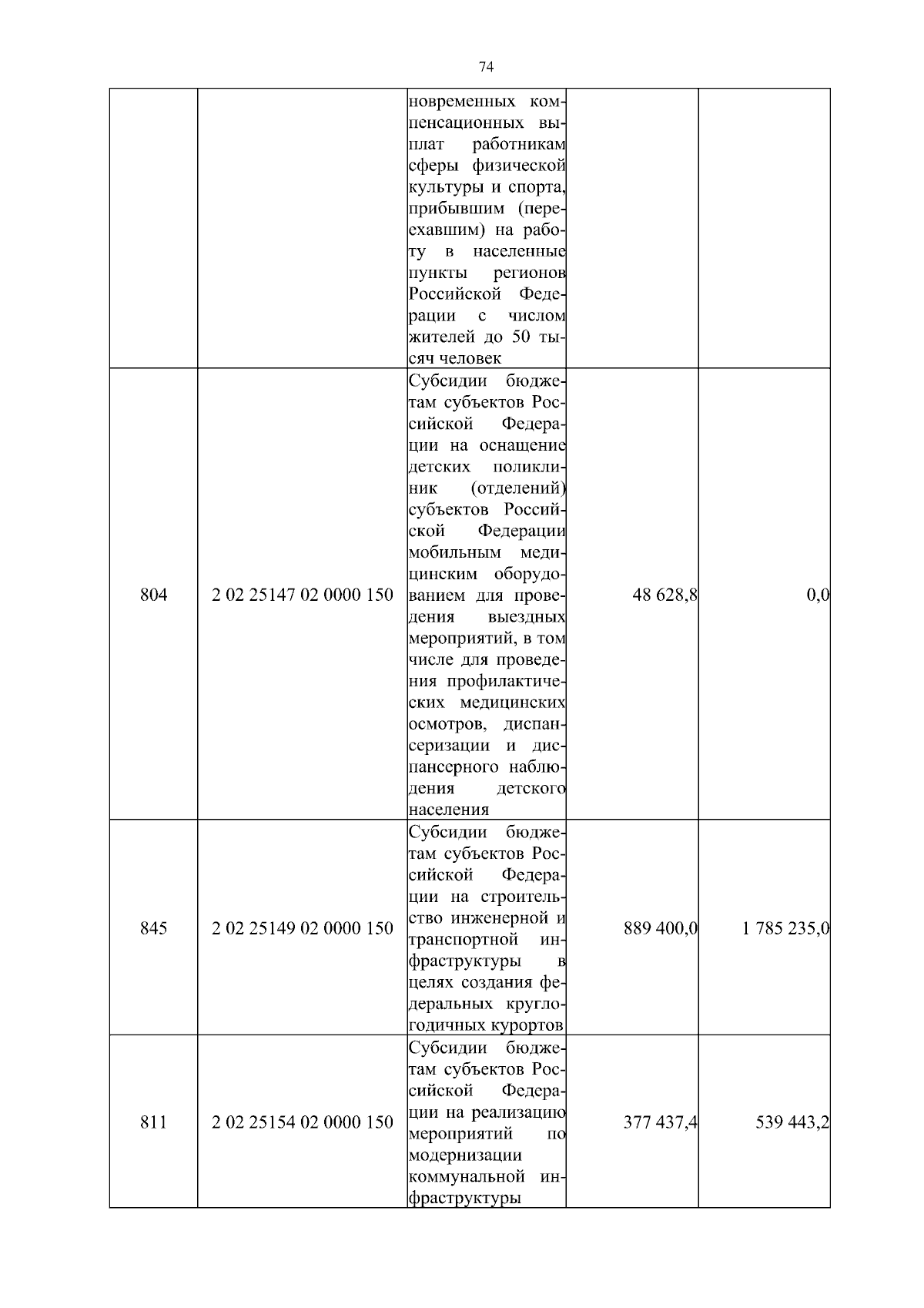 74

| | | | | |
|---|---|---|---|---|
| | | новременных компенсационных выплат работникам сферы физической культуры и спорта, прибывшим (переехавшим) на работу в населенные пункты регионов Российской Федерации с числом жителей до 50 тысяч человек | | |
| 804 | 2 02 25147 02 0000 150 | Субсидии бюджетам субъектов Российской Федерации на оснащение детских поликлиник (отделений) субъектов Российской Федерации мобильным медицинским оборудованием для проведения выездных мероприятий, в том числе для проведения профилактических медицинских осмотров, диспансеризации и диспансерного наблюдения детского населения | 48 628,8 | 0,0 |
| 845 | 2 02 25149 02 0000 150 | Субсидии бюджетам субъектов Российской Федерации на строительство инженерной и транспортной инфраструктуры в целях создания федеральных круглогодичных курортов | 889 400,0 | 1 785 235,0 |
| 811 | 2 02 25154 02 0000 150 | Субсидии бюджетам субъектов Российской Федерации на реализацию мероприятий по модернизации коммунальной инфраструктуры | 377 437,4 | 539 443,2 |